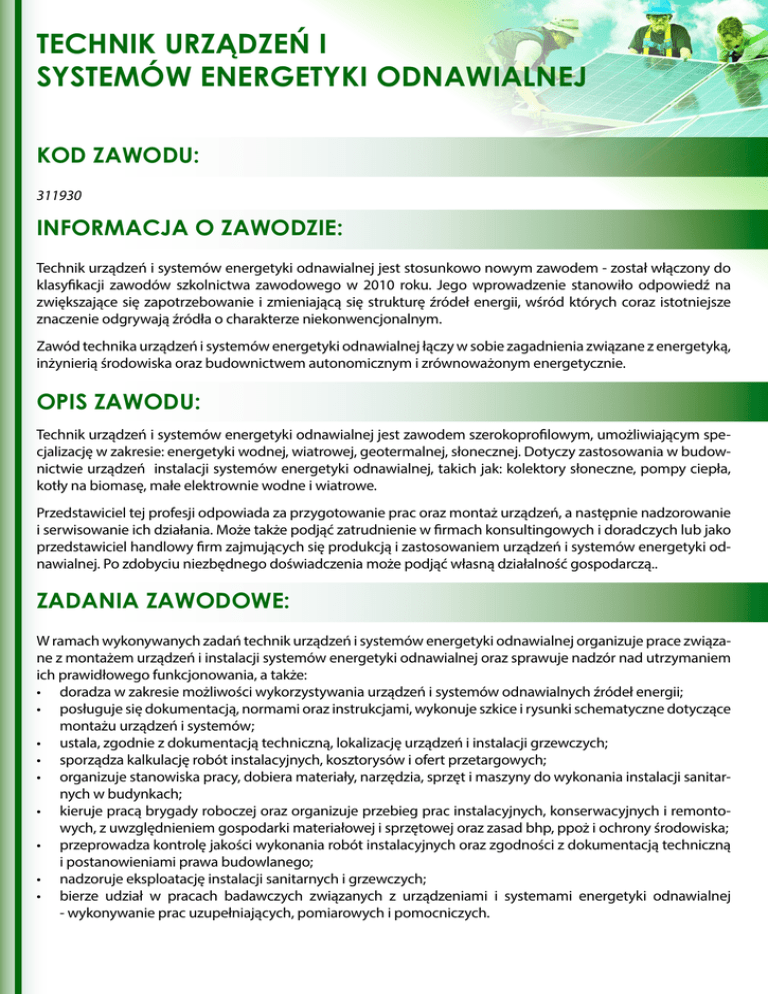 TECHNIK URZĄDZEŃ I SYSTEMÓW ENERGETYKI ODNAWIALNEJ

KOD ZAWODU:

311930

INFORMACJA O ZAWODZIE:

Technik urządzeń i systemów energetyki odnawialnej jest stosunkowo nowym zawodem - został włączony do klasyfikacji zawodów szkolnictwa zawodowego w 2010 roku. Jego wprowadzenie stanowiło odpowiedź na zwiększające się zapotrzebowanie i zmieniającą się strukturę źródeł energii, wśród których coraz istotniejsze znaczenie odgrywają źródła o charakterze niekonwencjonalnym.

Zawód technika urządzeń i systemów energetyki odnawialnej łączy w sobie zagadnienia związane z energetyką, inżynierią środowiska oraz budownictwem autonomicznym i zrównoważonym energetycznie.

OPIS ZAWODU:

Technik urządzeń i systemów energetyki odnawialnej jest zawodem szerokoprofilowym, umożliwiającym specjalizację w zakresie: energetyki wodnej, wiatrowej, geotermalnej, słonecznej. Dotyczy zastosowania w budownictwie urządzeń instalacji systemów energetyki odnawialnej, takich jak: kolektory słoneczne, pompy ciepła, kotły na biomasę, małe elektrownie wodne i wiatrowe.

Przedstawiciel tej profesji odpowiada za przygotowanie prac oraz montaż urządzeń, a następnie nadzorowanie i serwisowanie ich działania. Może także podjąć zatrudnienie w firmach konsultingowych i doradczych lub jako przedstawiciel handlowy firm zajmujących się produkcją i zastosowaniem urządzeń i systemów energetyki odnawialnej. Po zdobyciu niezbędnego doświadczenia może podjąć własną działalność gospodarczą..

ZADANIA ZAWODOWE:

W ramach wykonywanych zadań technik urządzeń i systemów energetyki odnawialnej organizuje prace związane z montażem urządzeń i instalacji systemów energetyki odnawialnej oraz sprawuje nadzór nad utrzymaniem ich prawidłowego funkcjonowania, a także:
• doradza w zakresie możliwości wykorzystywania urządzeń i systemów odnawialnych źródeł energii;
• posługuje się dokumentacją, normami oraz instrukcjami, wykonuje szkice i rysunki schematyczne dotyczące montażu urządzeń i systemów;
• ustala, zgodnie z dokumentacją techniczną, lokalizację urządzeń i instalacji grzewczych;
• sporządza kalkulację robót instalacyjnych, kosztorysów i ofert przetargowych;
• organizuje stanowiska pracy, dobiera materiały, narzędzia, sprzęt i maszyny do wykonania instalacji sanitarnych w budynkach;
• kieruje pracą brygady roboczej oraz organizuje przebieg prac instalacyjnych, konserwacyjnych i remontowych, z uwzględnieniem gospodarki materiałowej i sprzętowej oraz zasad bhp, ppoż i ochrony środowiska;
• przeprowadza kontrolę jakości wykonania robót instalacyjnych oraz zgodności z dokumentacją techniczną i postanowieniami prawa budowlanego;
• nadzoruje eksploatację instalacji sanitarnych i grzewczych;
• bierze udział w pracach badawczych związanych z urządzeniami i systemami energetyki odnawialnej - wykonywanie prac uzupełniających, pomiarowych i pomocniczych.